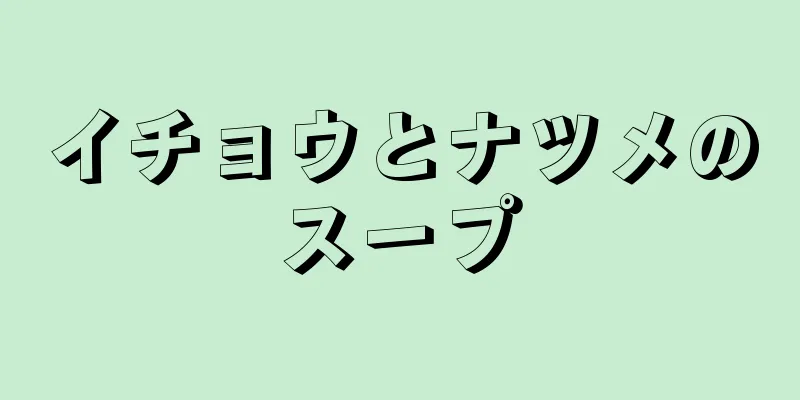 イチョウとナツメのスープ